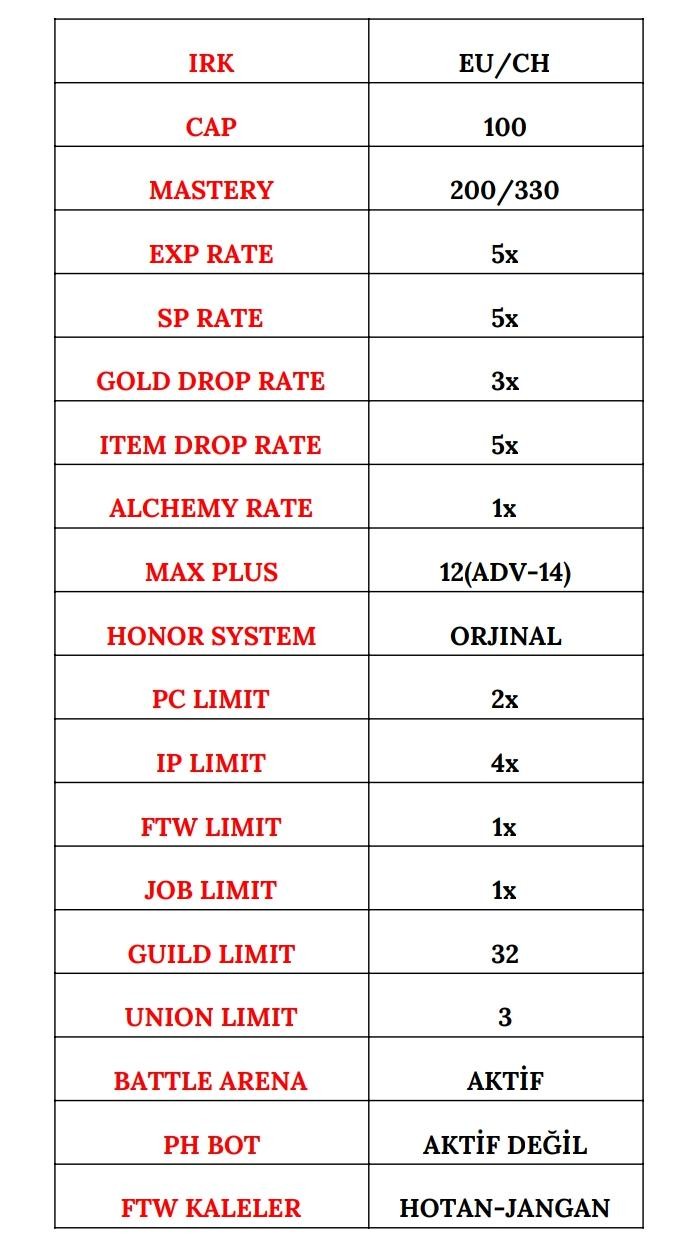 | IRK | EU/CH |
|---|---|
| CAP | 100 |
| MASTERY | 200/330 |
| EXP RATE | 5x |
| SP RATE | 5x |
| GOLD DROP RATE | 3x |
| ITEM DROP RATE | 5x |
| ALCHEMY RATE | 1x |
| MAX PLUS | 12(ADV-14) |
| HONOR SYSTEM | ORJINAL |
| PC LIMIT | 2x |
| IP LIMIT | 4x |
| FTW LIMIT | 1x |
| JOB LIMIT | 1x |
| GUILD LIMIT | 32 |
| UNION LIMIT | 3 |
| BATTLE ARENA | AKTİF |
| PH BOT | AKTİF DEĞİL |
| FTW KALELER | HOTAN-JANGAN |